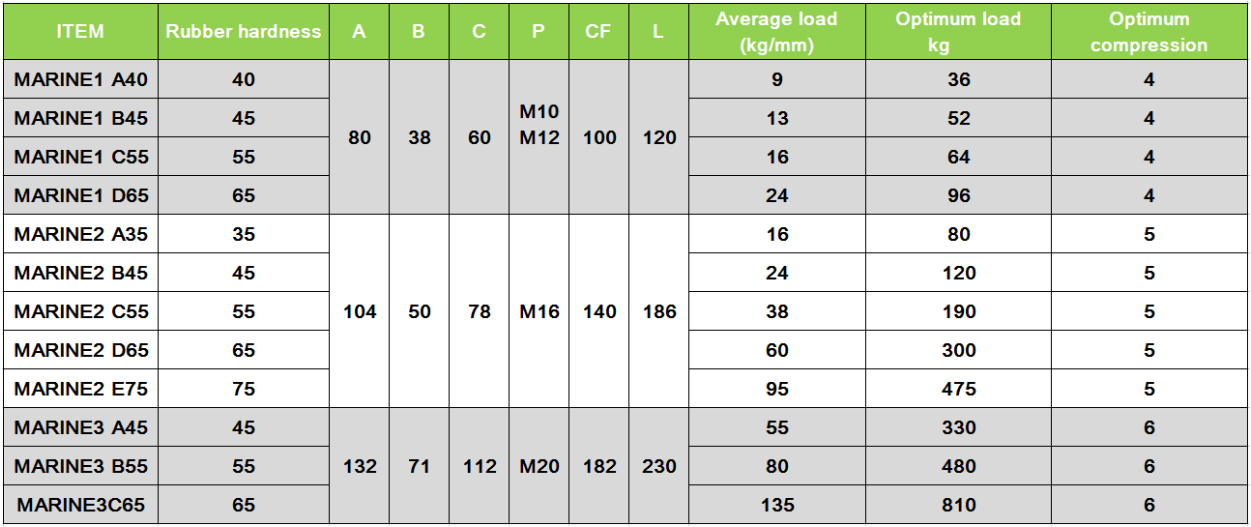 | ITEM | Rubber hardness | A | B | C | P | CF | L | Average load (kg/mm) | Optimum load kg | Optimum compression |
|---|---|---|---|---|---|---|---|---|---|---|
| MARINE1 A40 | 40 | 80 | 38 | 60 | M10 M12 | 100 | 120 | 9 | 36 | 4 |
| MARINE1 B45 | 45 | | | | | | | 13 | 52 | 4 |
| MARINE1 C55 | 55 | | | | | | | 16 | 64 | 4 |
| MARINE1 D65 | 65 | | | | | | | 24 | 96 | 4 |
| MARINE2 A35 | 35 | 104 | 50 | 78 | M16 | 140 | 186 | 16 | 80 | 5 |
| MARINE2 B45 | 45 | | | | | | | 24 | 120 | 5 |
| MARINE2 C55 | 55 | | | | | | | 38 | 190 | 5 |
| MARINE2 D65 | 65 | | | | | | | 60 | 300 | 5 |
| MARINE2 E75 | 75 | | | | | | | 95 | 475 | 5 |
| MARINE3 A45 | 45 | 132 | 71 | 112 | M20 | 182 | 230 | 55 | 330 | 6 |
| MARINE3 B55 | 55 | | | | | | | 80 | 480 | 6 |
| MARINE3C65 | 65 | | | | | | | 135 | 810 | 6 |